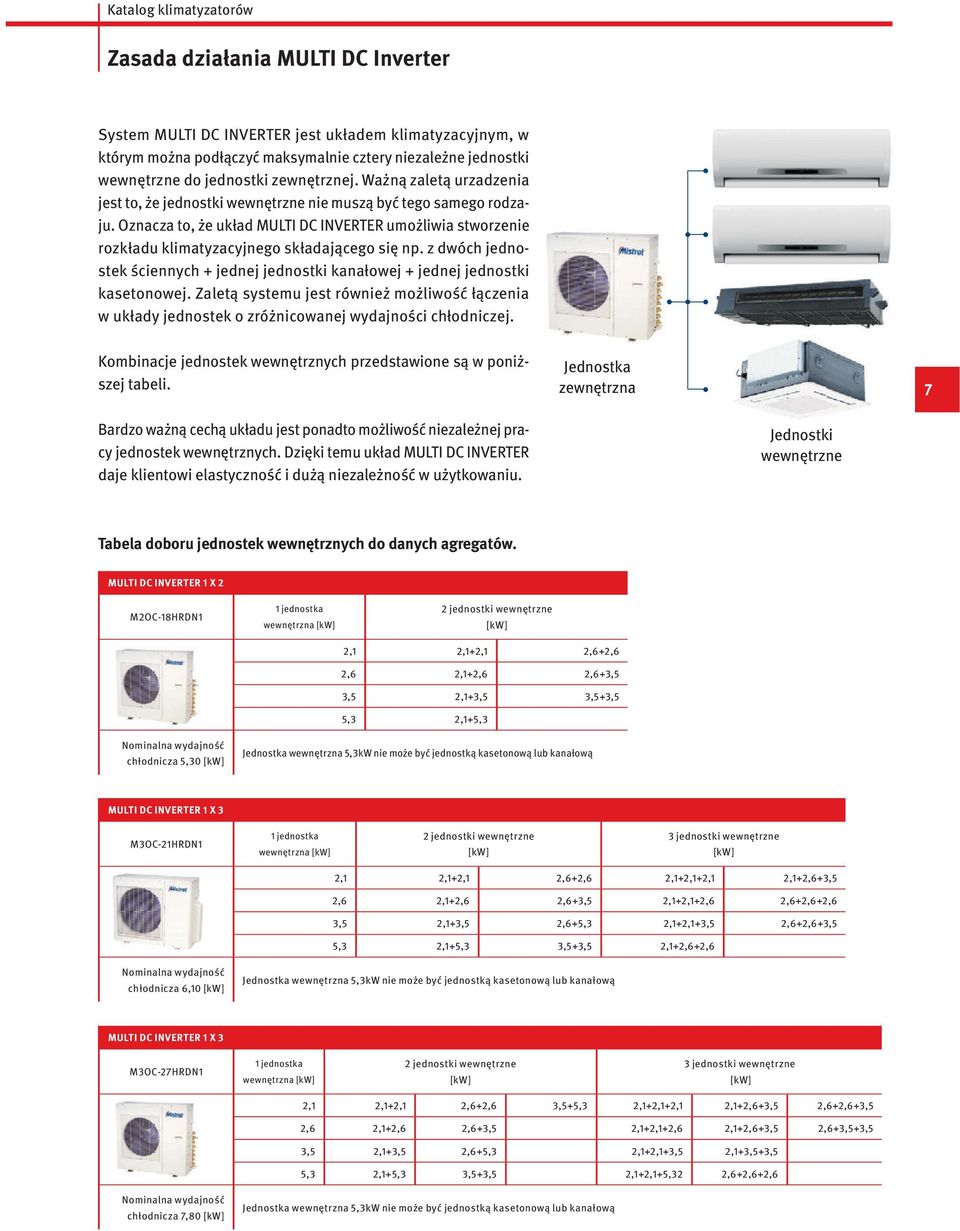 Katalog klimatyzatorów

Zasada działania MULTI DC Inverter

System MULTI DC INVERTER jest układem klimatyzacyjnym, w którym można podłączyć maksymalnie cztery niezależne jednostki wewnętrzne do jednostki zewnętrznej. Ważną zaletą urzadzenia jest to, że jednostki wewnętrzne nie muszą być tego samego rodzaju. Oznacza to, że układ MULTI DC INVERTER umożliwia stworzenie rozkładu klimatyzacyjnego składającego się np. z dwóch jednostek ściennych + jednej jednostki kanałowej + jednej jednostki kasetonowej. Zaletą systemu jest również możliwość łączenia w układy jednostek o zróżnicowanej wydajności chłodniczej.

Kombinacje jednostek wewnętrznych przedstawione są w poniższej tabeli.

Bardzo ważną cechą układu jest ponadto możliwość niezależnej pracy jednostek wewnętrznych. Dzięki temu układ MULTI DC INVERTER daje klientowi elastyczność i dużą niezależność w użytkowaniu.

Mistral

Jednostka zewnętrzna

Jednostki wewnętrzne

7

Tabela doboru jednostek wewnętrznych do danych agregatów.

MULTI DC INVERTER 1 X 2

| M2OC-18HRDN1 | 1 jednostka wewnętrzna [kW] | 2 jednostki wewnętrzne [kW] | |
|---|---|---|---|
| | 2,1 | 2,1+2,1 | 2,6+2,6 |
| | 2,6 | 2,1+2,6 | 2,6+3,5 |
| | 3,5 | 2,1+3,5 | 3,5+3,5 |
| | 5,3 | 2,1+5,3 | |
| Nominalna wydajność chłodnicza 5,30 [kW] | Jednostka wewnętrzna 5,3kW nie może być jednostką kasetonową lub kanałową | | |

MULTI DC INVERTER 1 X 3

| M3OC-21HRDN1 | 1 jednostka wewnętrzna [kW] | 2 jednostki wewnętrzne [kW] | | 3 jednostki wewnętrzne [kW] | |
|---|---|---|---|---|---|
| | 2,1 | 2,1+2,1 | 2,6+2,6 | 2,1+2,1+2,1 | 2,1+2,6+3,5 |
| | 2,6 | 2,1+2,6 | 2,6+3,5 | 2,1+2,1+2,6 | 2,6+2,6+2,6 |
| | 3,5 | 2,1+3,5 | 2,6+5,3 | 2,1+2,1+3,5 | 2,6+2,6+3,5 |
| | 5,3 | 2,1+5,3 | 3,5+3,5 | 2,1+2,6+2,6 | |
| Nominalna wydajność chłodnicza 6,10 [kW] | Jednostka wewnętrzna 5,3kW nie może być jednostką kasetonową lub kanałową | | | | |

MULTI DC INVERTER 1 X 3

| M3OC-27HRDN1 | 1 jednostka wewnętrzna [kW] | 2 jednostki wewnętrzne [kW] | | | 3 jednostki wewnętrzne [kW] | | |
|---|---|---|---|---|---|---|---|
| | 2,1 | 2,1+2,1 | 2,6+2,6 | 3,5+5,3 | 2,1+2,1+2,1 | 2,1+2,6+3,5 | 2,6+2,6+3,5 |
| | 2,6 | 2,1+2,6 | 2,6+3,5 | | 2,1+2,1+2,6 | 2,1+2,6+3,5 | 2,6+3,5+3,5 |
| | 3,5 | 2,1+3,5 | 2,6+5,3 | | 2,1+2,1+3,5 | 2,1+3,5+3,5 | |
| | 5,3 | 2,1+5,3 | 3,5+3,5 | | 2,1+2,1+5,32 | 2,6+2,6+2,6 | |
| Nominalna wydajność chłodnicza 7,80 [kW] | Jednostka wewnętrzna 5,3kW nie może być jednostką kasetonową lub kanałową | | | | | | |